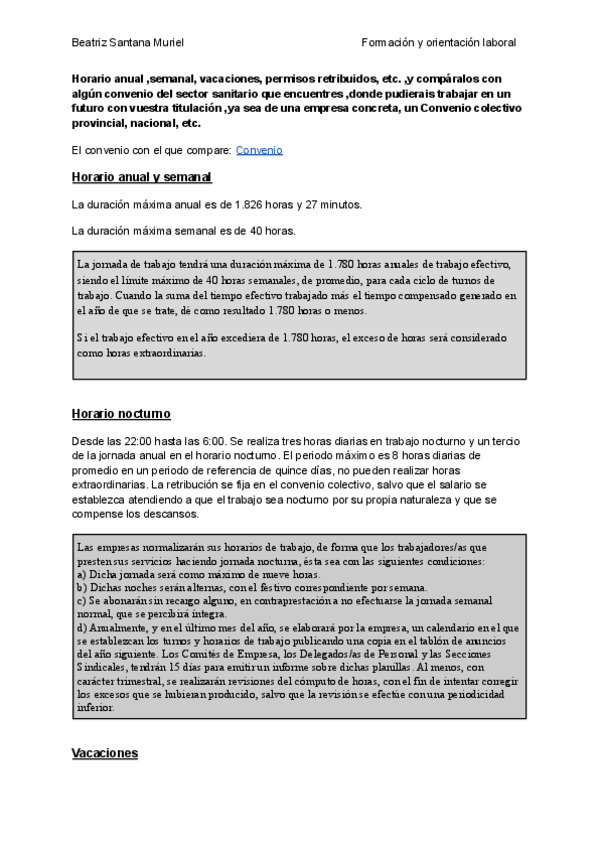 Beatriz Santana Muriel

Formación y orientación laboral

Horario anual ,semanal, vacaciones, permisos retribuidos, etc. ,y compáralos con algún convenio del sector sanitario que encuentres ,donde pudierais trabajar en un futuro con vuestra titulación ,ya sea de una empresa concreta, un Convenio colectivo provincial, nacional, etc.

El convenio con el que compare: Convenio

Horario anual y semanal

La duración máxima anual es de 1.826 horas y 27 minutos.

La duración máxima semanal es de 40 horas.

La jornada de trabajo tendrá una duración máxima de 1.780 horas anuales de trabajo efectivo, siendo el límite máximo de 40 horas semanales, de promedio, para cada ciclo de turnos de trabajo. Cuando la suma del tiempo efectivo trabajado más el tiempo compensado generado en el año de que se trate, dé como resultado 1.780 horas o menos.

Si el trabajo efectivo en el año excediera de 1.780 horas, el exceso de horas será considerado como horas extraordinarias.

Horario nocturno

Desde las 22:00 hasta las 6:00. Se realiza tres horas diarias en trabajo nocturno y un tercio de la jornada anual en el horario nocturno. El periodo máximo es 8 horas diarias de promedio en un periodo de referencia de quince días, no pueden realizar horas extraordinarias. La retribución se fija en el convenio colectivo, salvo que el salario se establezca atendiendo a que el trabajo sea nocturno por su propia naturaleza y que se compense los descansos.

Las empresas normalizarán sus horarios de trabajo, de forma que los trabajadores/as que presten sus servicios haciendo jornada nocturna, ésta sea con las siguientes condiciones:
a) Dicha jornada será como máximo de nueve horas.
b) Dichas noches serán alternas, con el festivo correspondiente por semana.
c) Se abonarán sin recargo alguno, en contraprestación a no efectuarse la jornada semanal normal, que se percibirá íntegra.
d) Anualmente, y en el último mes del año, se elaborará por la empresa, un calendario en el que se establezcan los turnos y horarios de trabajo publicando una copia en el tablón de anuncios del año siguiente. Los Comités de Empresa, los Delegados/as de Personal y las Secciones Sindicales, tendrán 15 días para emitir un informe sobre dichas planillas. Al menos, con carácter trimestral, se realizarán revisiones del cómputo de horas, con el fin de intentar corregir los excesos que se hubieran producido, salvo que la revisión se efectúe con una periodicidad inferior.

Vacaciones